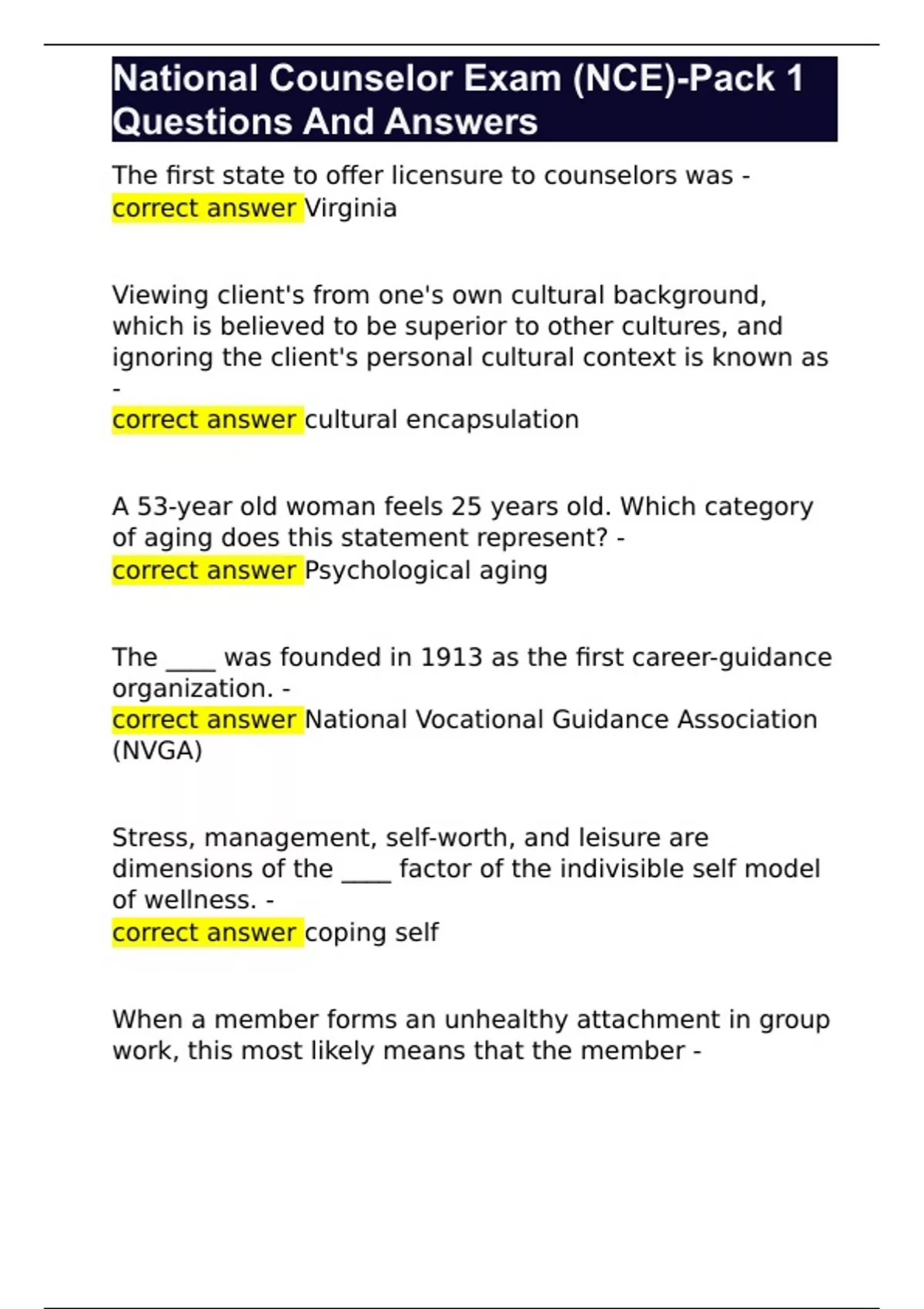 National Counselor Exam (NCE)-Pack 1 Questions And Answers

The first state to offer licensure to counselors was - correct answer Virginia

Viewing client's from one's own cultural background, which is believed to be superior to other cultures, and ignoring the client's personal cultural context is known as -
correct answer cultural encapsulation

A 53-year old woman feels 25 years old. Which category of aging does this statement represent? -
correct answer Psychological aging

The ____ was founded in 1913 as the first career-guidance organization. -
correct answer National Vocational Guidance Association (NVGA)

Stress, management, self-worth, and leisure are dimensions of the ____ factor of the indivisible self model of wellness. -
correct answer coping self

When a member forms an unhealthy attachment in group work, this most likely means that the member -